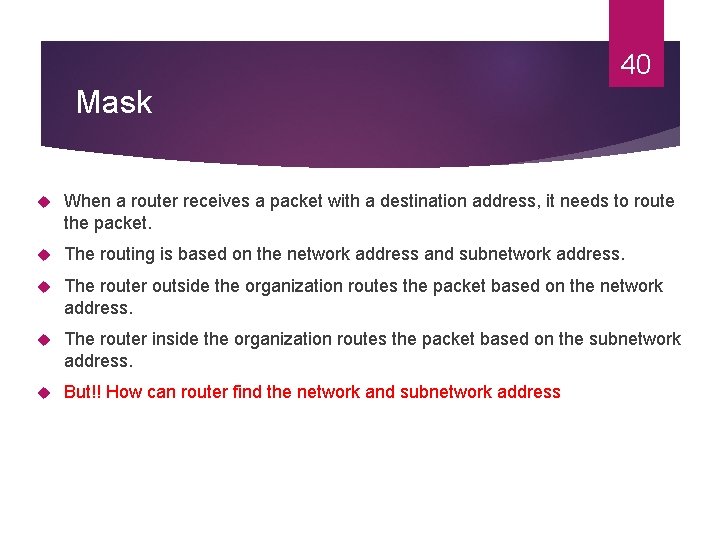 40

Mask

When a router receives a packet with a destination address, it needs to route the packet.

The routing is based on the network address and subnetwork address.

The router outside the organization routes the packet based on the network address.

The router inside the organization routes the packet based on the subnetwork address.

But!! How can router find the network and subnetwork address